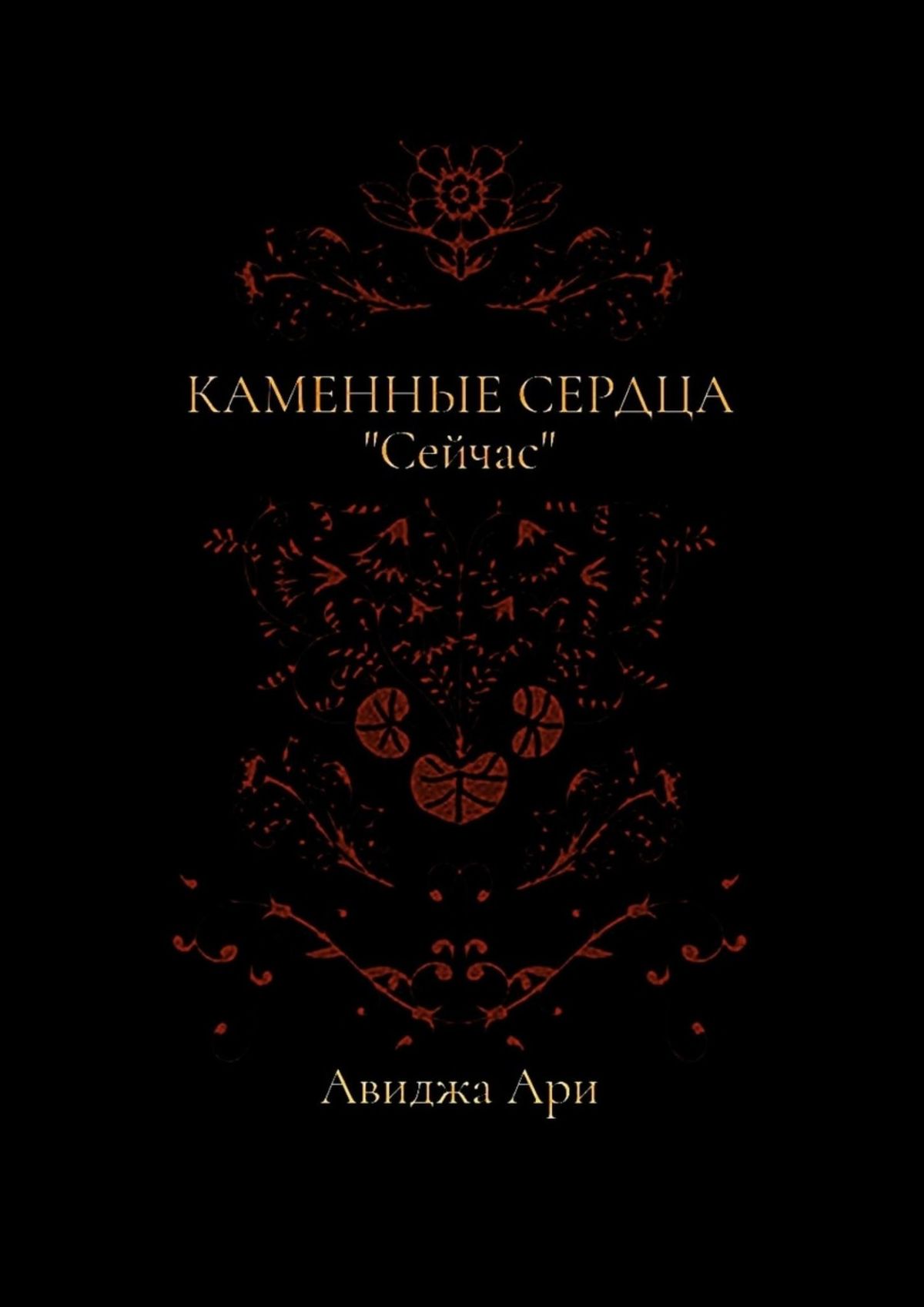 КАМЕННЫЕ СЕРДЦА
"Сейчас"

Авиджа Ари